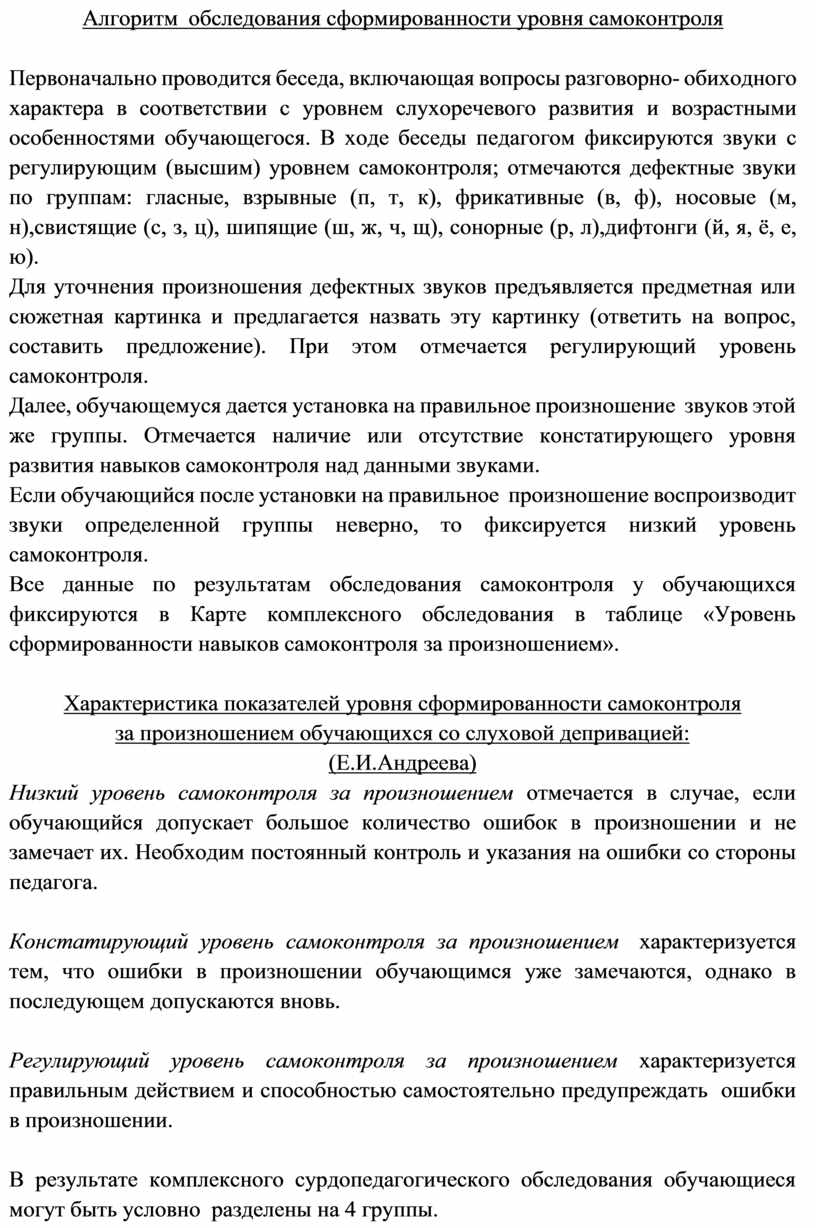 Алгоритм обследования сформированности уровня самоконтроля

Первоначально проводится беседа, включающая вопросы разговорно- обиходного характера в соответствии с уровнем слухоречевого развития и возрастными особенностями обучающегося. В ходе беседы педагогом фиксируются звуки с регулирующим (высшим) уровнем самоконтроля; отмечаются дефектные звуки по группам: гласные, взрывные (п, т, к), фрикативные (в, ф), носовые (м, н),свистящие (с, з, ц), шипящие (ш, ж, ч, щ), сонорные (р, л),дифтонги (й, я, ё, е, ю).
Для уточнения произношения дефектных звуков предъявляется предметная или сюжетная картинка и предлагается назвать эту картинку (ответить на вопрос, составить предложение). При этом отмечается регулирующий уровень самоконтроля.
Далее, обучающемуся дается установка на правильное произношение звуков этой же группы. Отмечается наличие или отсутствие констатирующего уровня развития навыков самоконтроля над данными звуками.
Если обучающийся после установки на правильное произношение воспроизводит звуки определенной группы неверно, то фиксируется низкий уровень самоконтроля.
Все данные по результатам обследования самоконтроля у обучающихся фиксируются в Карте комплексного обследования в таблице «Уровень сформированности навыков самоконтроля за произношением».

Характеристика показателей уровня сформированности самоконтроля за произношением обучающихся со слуховой депривацией: (Е.И.Андреева)
Низкий уровень самоконтроля за произношением отмечается в случае, если обучающийся допускает большое количество ошибок в произношении и не замечает их. Необходим постоянный контроль и указания на ошибки со стороны педагога.

Констатирующий уровень самоконтроля за произношением характеризуется тем, что ошибки в произношении обучающимся уже замечаются, однако в последующем допускаются вновь.

Регулирующий уровень самоконтроля за произношением характеризуется правильным действием и способностью самостоятельно предупреждать ошибки в произношении.

В результате комплексного сурдопедагогического обследования обучающиеся могут быть условно разделены на 4 группы.